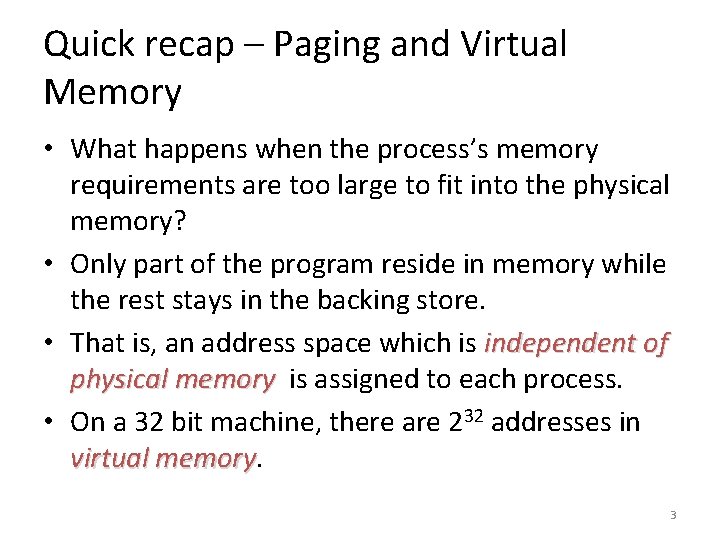 Quick recap – Paging and Virtual Memory

• What happens when the process's memory requirements are too large to fit into the physical memory?

• Only part of the program reside in memory while the rest stays in the backing store.

• That is, an address space which is independent of physical memory is assigned to each process.

• On a 32 bit machine, there are $2^{32}$ addresses in virtual memory.

3